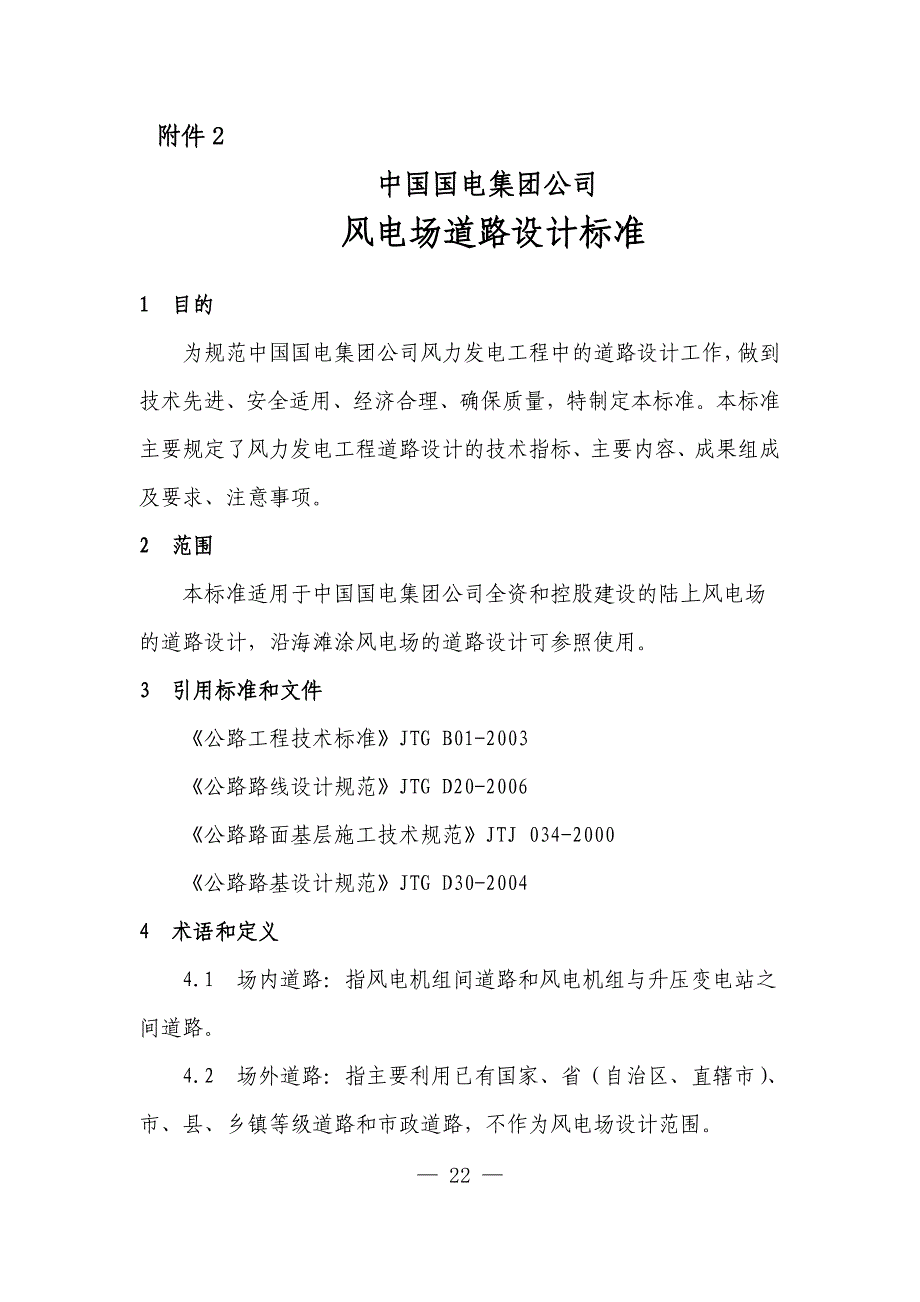 附件 2

中国国电集团公司

风电场道路设计标准

1 目的

为规范中国国电集团公司风力发电工程中的道路设计工作，做到技术先进、安全适用、经济合理、确保质量，特制定本标准。本标准主要规定了风力发电工程道路设计的技术指标、主要内容、成果组成及要求、注意事项。

2 范围

本标准适用于中国国电集团公司全资和控股建设的陆上风电场的道路设计，沿海滩涂风电场的道路设计可参照使用。

3 引用标准和文件

《公路工程技术标准》JTG B01-2003

《公路路线设计规范》JTG D20-2006

《公路路面基层施工技术规范》JTJ 034-2000

《公路路基设计规范》JTG D30-2004

4 术语和定义

4.1 场内道路：指风电机组间道路和风电机组与升压变电站之间道路。

4.2 场外道路：指主要利用已有国家、省（自治区、直辖市）、市、县、乡镇等级道路和市政道路，不作为风电场设计范围。

— 22 —